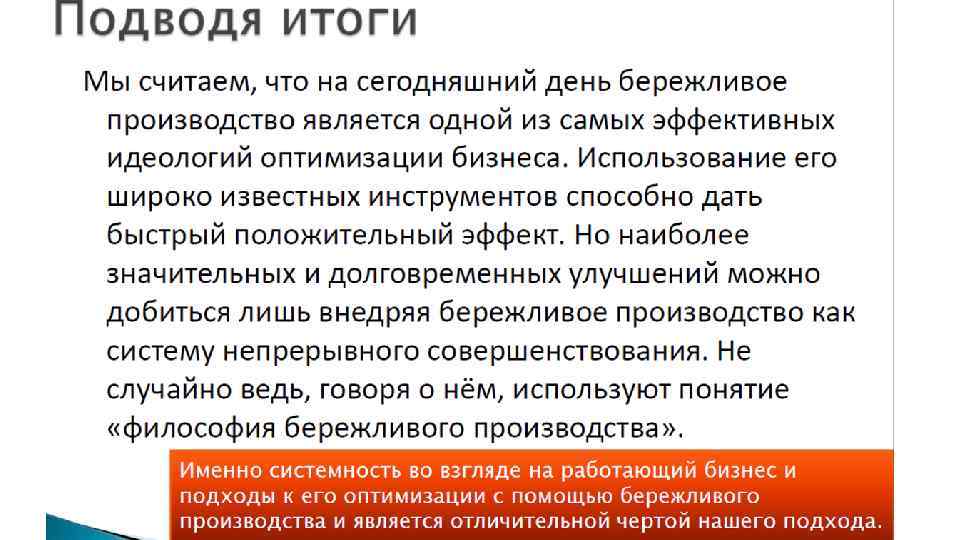 Подводя итоги

Мы считаем, что на сегодняшний день бережливое производство является одной из самых эффективных идеологий оптимизации бизнеса. Использование его широко известных инструментов способно дать быстрый положительный эффект. Но наиболее значительных и долговременных улучшений можно добиться лишь внедряя бережливое производство как систему непрерывного совершенствования. Не случайно ведь, говоря о нём, используют понятие «философия бережливого производства».

Именно системность во взгляде на работающий бизнес и подходы к его оптимизации с помощью бережливого производства и является отличительной чертой нашего подхода.